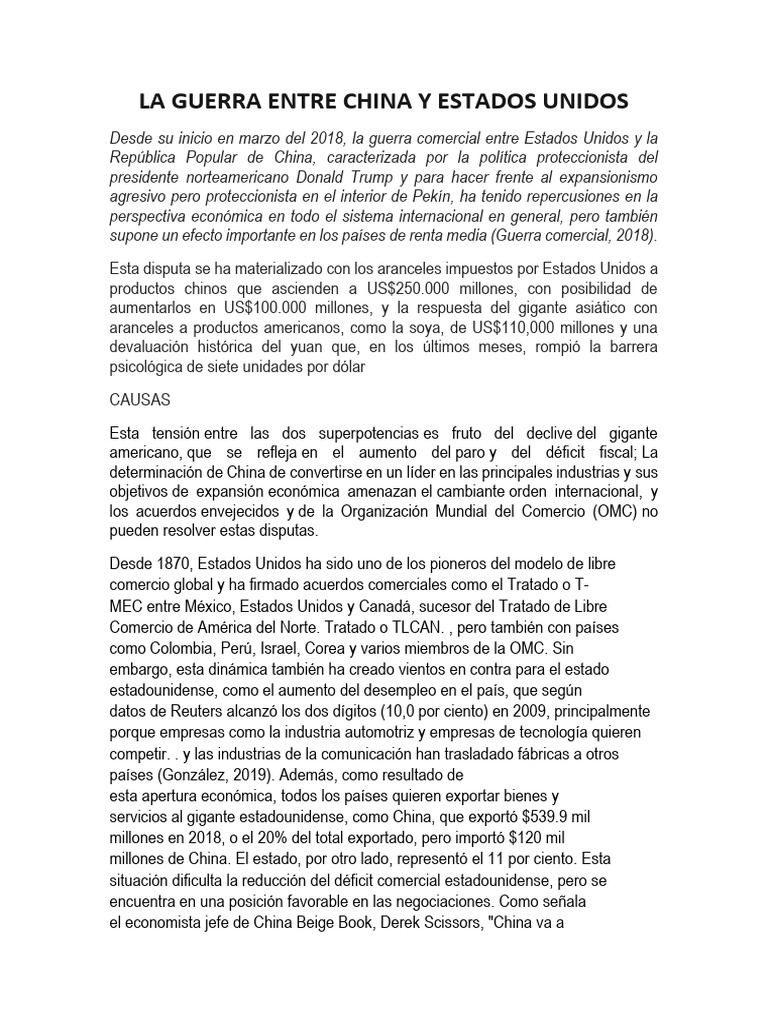 LA GUERRA ENTRE CHINA Y ESTADOS UNIDOS

Desde su inicio en marzo del 2018, la guerra comercial entre Estados Unidos y la República Popular de China, caracterizada por la política proteccionista del presidente norteamericano Donald Trump y para hacer frente al expansionismo agresivo pero proteccionista en el interior de Pekín, ha tenido repercusiones en la perspectiva económica en todo el sistema internacional en general, pero también supone un efecto importante en los países de renta media (Guerra comercial, 2018).

Esta disputa se ha materializado con los aranceles impuestos por Estados Unidos a productos chinos que ascienden a US$250.000 millones, con posibilidad de aumentarlos en US$100.000 millones, y la respuesta del gigante asiático con aranceles a productos americanos, como la soya, de US$110,000 millones y una devaluación histórica del yuan que, en los últimos meses, rompió la barrera psicológica de siete unidades por dólar

CAUSAS

Esta tensión entre las dos superpotencias es fruto del declive del gigante americano, que se refleja en el aumento del paro y del déficit fiscal; La determinación de China de convertirse en un líder en las principales industrias y sus objetivos de expansión económica amenazan el cambiante orden internacional, y los acuerdos envejecidos y de la Organización Mundial del Comercio (OMC) no pueden resolver estas disputas.

Desde 1870, Estados Unidos ha sido uno de los pioneros del modelo de libre comercio global y ha firmado acuerdos comerciales como el Tratado o T-MEC entre México, Estados Unidos y Canadá, sucesor del Tratado de Libre Comercio de América del Norte. Tratado o TLCAN. , pero también con países como Colombia, Perú, Israel, Corea y varios miembros de la OMC. Sin embargo, esta dinámica también ha creado vientos en contra para el estado estadounidense, como el aumento del desempleo en el país, que según datos de Reuters alcanzó los dos dígitos (10,0 por ciento) en 2009, principalmente porque empresas como la industria automotriz y empresas de tecnología quieren competir. . y las industrias de la comunicación han trasladado fábricas a otros países (González, 2019). Además, como resultado de esta apertura económica, todos los países quieren exportar bienes y servicios al gigante estadounidense, como China, que exportó $539.9 mil millones en 2018, o el 20% del total exportado, pero importó $120 mil millones de China. El estado, por otro lado, representó el 11 por ciento. Esta situación dificulta la reducción del déficit comercial estadounidense, pero se encuentra en una posición favorable en las negociaciones. Como señala el economista jefe de China Beige Book, Derek Scissors, "China va a